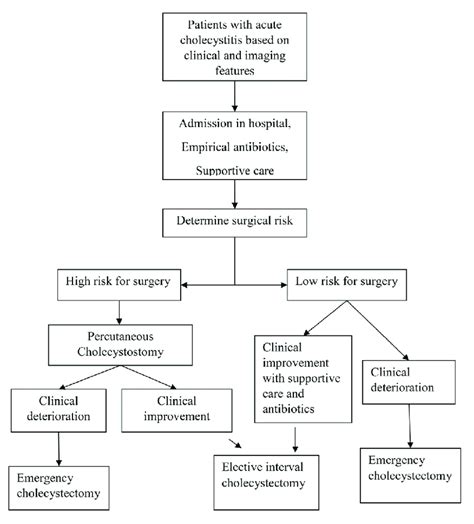 Patients with acute cholecystitis based on clinical and imaging features

Admission in hospital,
Empirical antibiotics,
Supportive care

Determine surgical risk

High risk for surgery

Low risk for surgery

Percutaneous Cholecystostomy

Clinical deterioration

Clinical improvement

Clinical improvement with supportive care and antibiotics

Clinical deterioration

Emergency cholecystectomy

Elective interval cholecystectomy

Emergency cholecystectomy